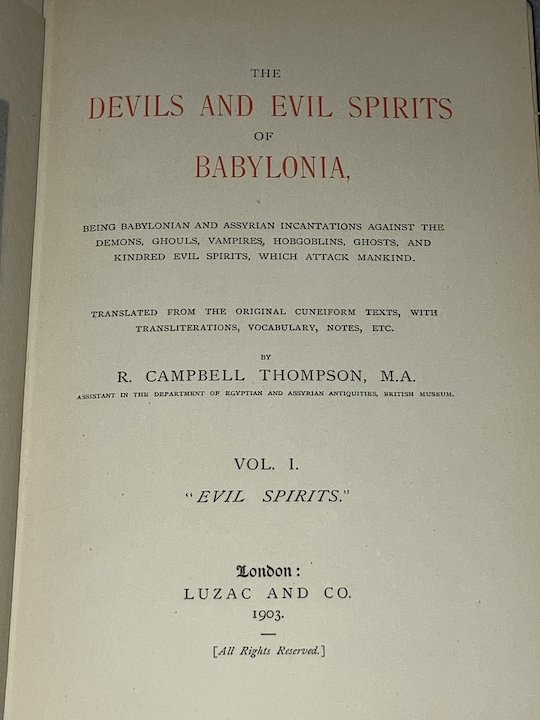 THE

DEVILS AND EVIL SPIRITS

OF

BABYLONIA,

BEING BABYLONIAN AND ASSYRIAN INCANTATIONS AGAINST THE DEMONS, GHOULS, VAMPIRES, HOBGOBLINS, GHOSTS, AND KINDRED EVIL SPIRITS, WHICH ATTACK MANKIND.

TRANSLATED FROM THE ORIGINAL CUNEIFORM TEXTS, WITH TRANSLITERATIONS, VOCABULARY, NOTES, ETC.

BY

R. CAMPBELL THOMPSON, M.A.

ASSISTANT IN THE DEPARTMENT OF EGYPTIAN AND ASSYRIAN ANTIQUITIES, BRITISH MUSEUM.

VOL. I.

"EVIL SPIRITS."

London:

LUZAC AND CO.

1903.

[All Rights Reserved.]